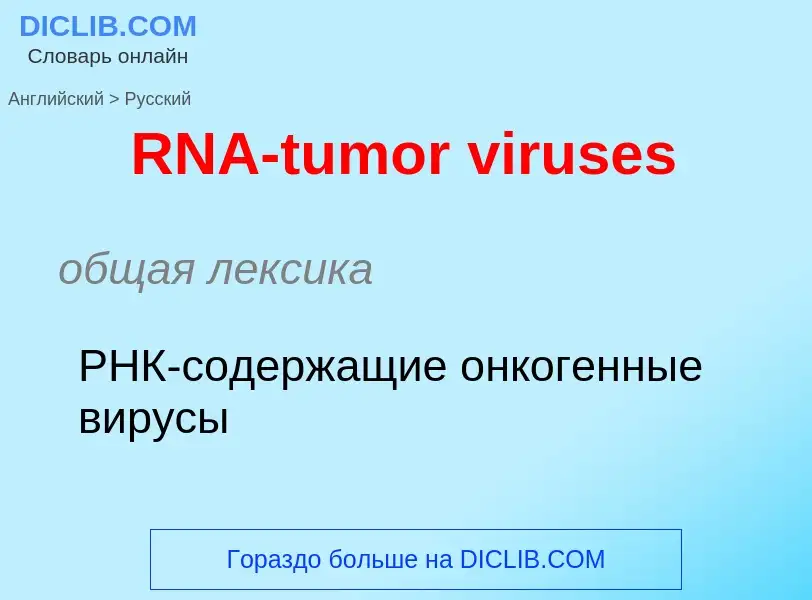 DICLIB.COM
Словарь онлайн

Английский > Русский

RNA-tumor viruses

общая лексика

РНК-содержащие онкогенные вирусы

Гораздо больше на DICLIB.COM